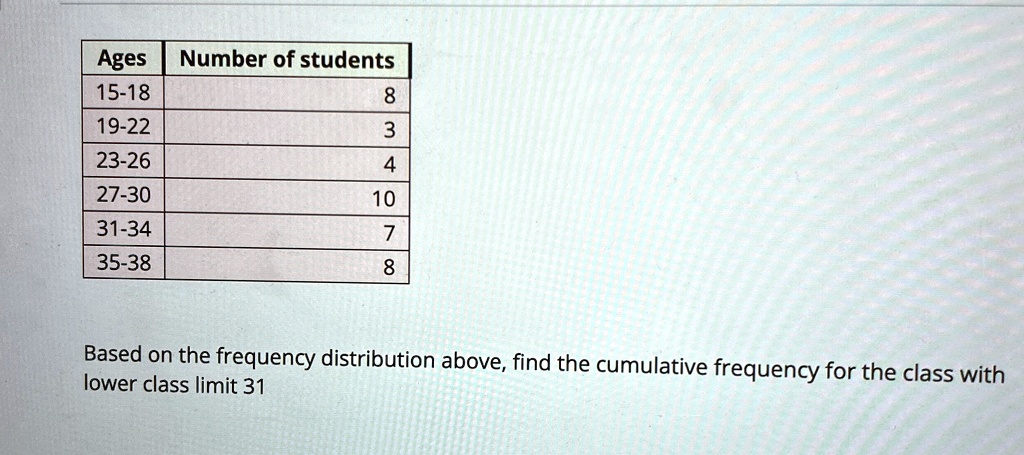 | Ages | Number of students |
|---|---|
| 15-18 | 8 |
| 19-22 | 3 |
| 23-26 | 4 |
| 27-30 | 10 |
| 31-34 | 7 |
| 35-38 | 8 |

Based on the frequency distribution above, find the cumulative frequency for the class with lower class limit 31